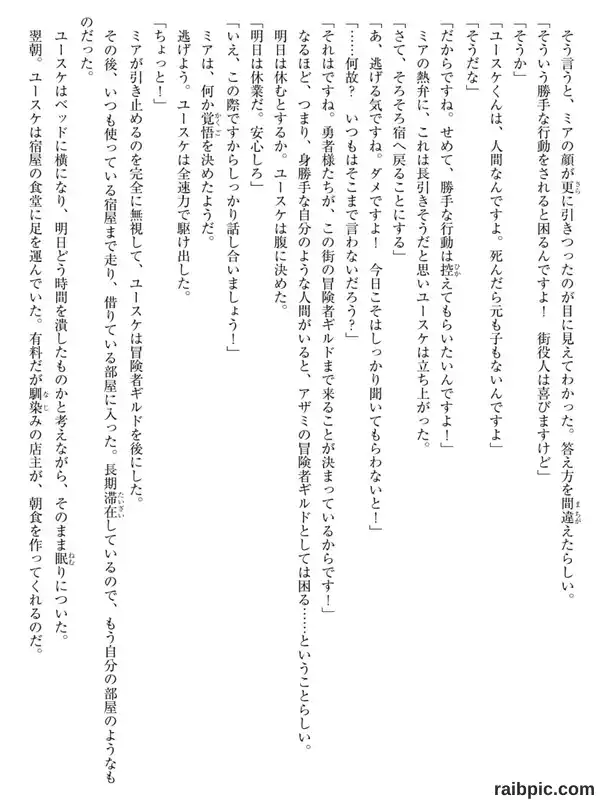 そう言うと、ミアの顔が更に引きつったのが目に見えてわかった。答え方を間違えたらしい。

「そういう勝手な行動をされると困るんですよ！　街役人は喜びますけど」

「そうか」

「ユースケくんは、人間なんですよ。死んだら元も子もないんですよ」

「そうだな」

「だからですね。せめて、勝手な行動は控えてもらいたいんですよ！」

ミアの熱弁に、これは長引きそうだと思いユースケは立ち上がった。

「さて、そろそろ宿へ戻ることにする」

「あ、逃げる気ですね。ダメですよ！　今日こそはしっかり聞いてもらわないと！」

「……何故？　いつもはそこまで言わないだろう？」

「それはですね。勇者様たちが、この街の冒険者ギルドまで来ることが決まっているからです！」

なるほど、つまり、身勝手な自分のような人間がいると、アザミの冒険者ギルドとしては困る……ということらしい。

明日は休むとするか。ユースケは腹に決めた。

「明日は休業だ。安心しろ」

「いえ、この際ですからしっかり話し合いましょう！」

ミアは、何か覚悟を決めたようだ。

逃げよう。ユースケは全速力で駆け出した。

「ちょっと！」

ミアが引き止めるのを完全に無視して、ユースケは冒険者ギルドを後にした。

その後、いつも使っている宿屋まで走り、借りている部屋に入った。長期滞在しているので、もう自分の部屋のようなものだった。

ユースケはベッドに横になり、明日どう時間を潰したものかと考えながら、そのまま眠りについた。

翌朝。ユースケは宿屋の食堂に足を運んでいた。有料だが馴染みの店主が、朝食を作ってくれるのだ。

raibpic.com